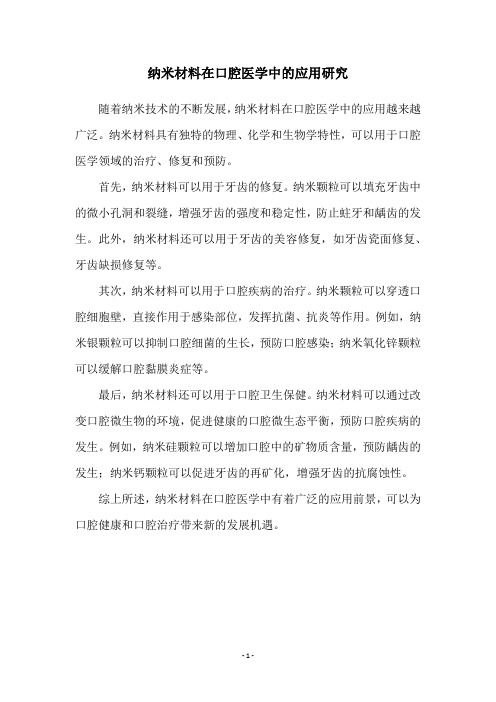 纳米材料在口腔医学中的应用研究

随着纳米技术的不断发展，纳米材料在口腔医学中的应用越来越广泛。纳米材料具有独特的物理、化学和生物学特性，可以用于口腔医学领域的治疗、修复和预防。

首先，纳米材料可以用于牙齿的修复。纳米颗粒可以填充牙齿中的微小孔洞和裂缝，增强牙齿的强度和稳定性，防止蛀牙和龋齿的发生。此外，纳米材料还可以用于牙齿的美容修复，如牙齿瓷面修复、牙齿缺损修复等。

其次，纳米材料可以用于口腔疾病的治疗。纳米颗粒可以穿透口腔细胞壁，直接作用于感染部位，发挥抗菌、抗炎等作用。例如，纳米银颗粒可以抑制口腔细菌的生长，预防口腔感染；纳米氧化锌颗粒可以缓解口腔黏膜炎症等。

最后，纳米材料还可以用于口腔卫生保健。纳米材料可以通过改变口腔微生物的环境，促进健康的口腔微生态平衡，预防口腔疾病的发生。例如，纳米硅颗粒可以增加口腔中的矿物质含量，预防龋齿的发生；纳米钙颗粒可以促进牙齿的再矿化，增强牙齿的抗腐蚀性。

综上所述，纳米材料在口腔医学中有着广泛的应用前景，可以为口腔健康和口腔治疗带来新的发展机遇。

- 1 -